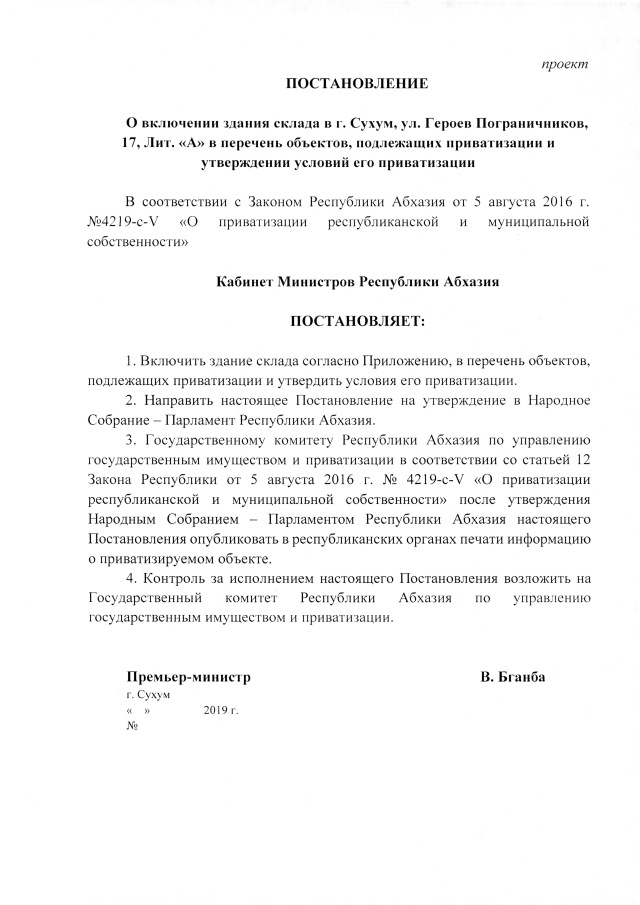 проект

ПОСТАНОВЛЕНИЕ

О включении здания склада в г. Сухум, ул. Героев Пограничников, 17, Лит. «А» в перечень объектов, подлежащих приватизации и утверждении условий его приватизации

В соответствии с Законом Республики Абхазия от 5 августа 2016 г. №4219-с-V «О приватизации республиканской и муниципальной собственности»

Кабинет Министров Республики Абхазия

ПОСТАНОВЛЯЕТ:

1. Включить здание склада согласно Приложению, в перечень объектов, подлежащих приватизации и утвердить условия его приватизации.

2. Направить настоящее Постановление на утверждение в Народное Собрание – Парламент Республики Абхазия.

3. Государственному комитету Республики Абхазия по управлению государственным имуществом и приватизации в соответствии со статьей 12 Закона Республики от 5 августа 2016 г. № 4219-с-V «О приватизации республиканской и муниципальной собственности» после утверждения Народным Собранием – Парламентом Республики Абхазия настоящего Постановления опубликовать в республиканских органах печати информацию о приватизируемом объекте.

4. Контроль за исполнением настоящего Постановления возложить на Государственный комитет Республики Абхазия по управлению государственным имуществом и приватизации.

Премьер-министр В. Бганба

г. Сухум
« » 2019 г.
№